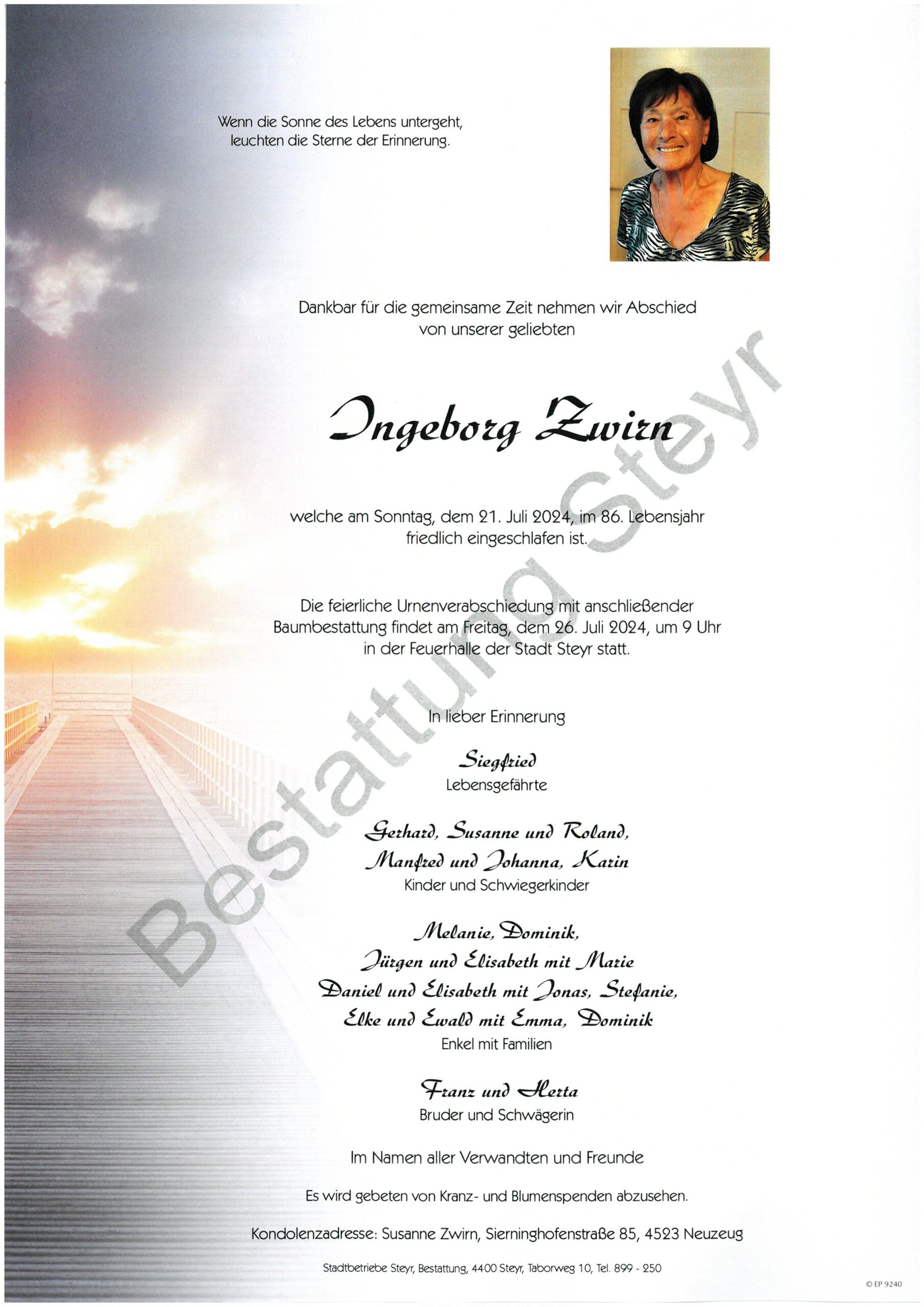 Wenn die Sonne des Lebens untergeht, leuchten die Sterne der Erinnerung.

Dankbar für die gemeinsame Zeit nehmen wir Abschied von unserer geliebten

Ingeborg Zwirn

welche am Sonntag, dem 21. Juli 2024, im 86. Lebensjahr friedlich eingeschlafen ist.

Die feierliche Urnenverabschiedung mit anschließender Baumbestattung findet am Freitag, dem 26. Juli 2024, um 9 Uhr in der Feuerhalle der Stadt Steyr statt.

In lieber Erinnerung

Siegfried
Lebensgefährte

Gerhard, Susanne und Roland,
Manfred und Johanna, Karin
Kinder und Schwiegerkinder

Melanie, Dominik,
Jürgen und Elisabeth mit Marie
Daniel und Elisabeth mit Jonas, Stefanie,
Elke und Ewald mit Emma, Dominik
Enkel mit Familien

Franz und Herta
Bruder und Schwägerin

Im Namen aller Verwandten und Freunde

Es wird gebeten von Kranz- und Blumenspenden abzusehen.

Kondolenzadresse: Susanne Zwirn, Sierninghofenstraße 85, 4523 Neuzeug

Stadtbetriebe Steyr, Bestattung, 4400 Steyr, Taborweg 10, Tel. 899 - 250

Bestattung Steyr

© EP 9240